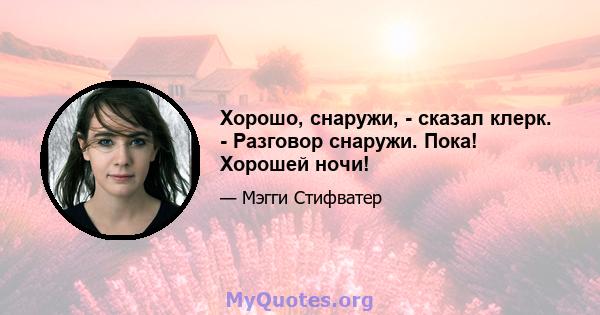 Хорошо, снаружи, - сказал клерк. - Разговор снаружи. Пока! Хорошей ночи!

— Мэгги Стифватер

MyQuotes.org